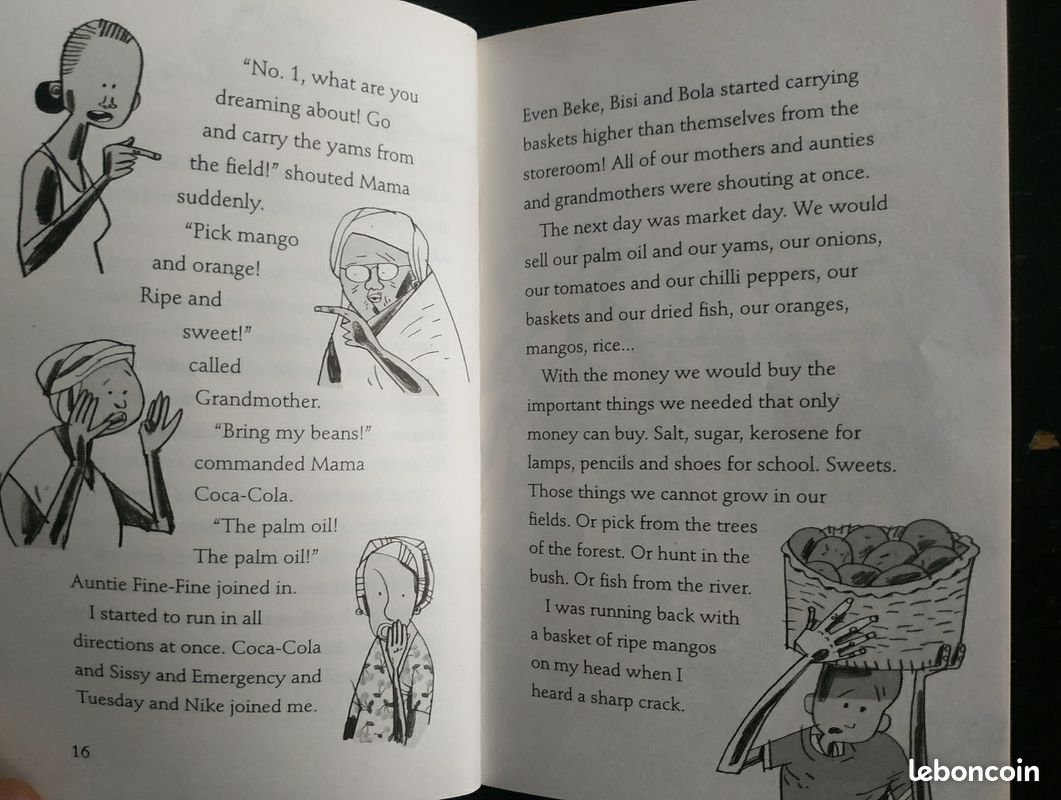 "No. 1, what are you dreaming about! Go and carry the yams from the field!" shouted Mama suddenly.

"Pick mango and orange! Ripe and sweet!" called Grandmother.

"Bring my beans!" commanded Mama Coca-Cola.

"The palm oil! The palm oil!" Auntie Fine-Fine joined in.

I started to run in all directions at once. Coca-Cola and Sissy and Emergency and Tuesday and Nike joined me.

16

Even Beke, Bisi and Bola started carrying baskets higher than themselves from the storeroom! All of our mothers and aunties and grandmothers were shouting at once.

The next day was market day. We would sell our palm oil and our yams, our onions, our tomatoes and our chilli peppers, our baskets and our dried fish, our oranges, mangos, rice...

With the money we would buy the important things we needed that only money can buy. Salt, sugar, kerosene for lamps, pencils and shoes for school. Sweets. Those things we cannot grow in our fields. Or pick from the trees of the forest. Or hunt in the bush. Or fish from the river.

I was running back with a basket of ripe mangos on my head when I heard a sharp crack.

leboncoin